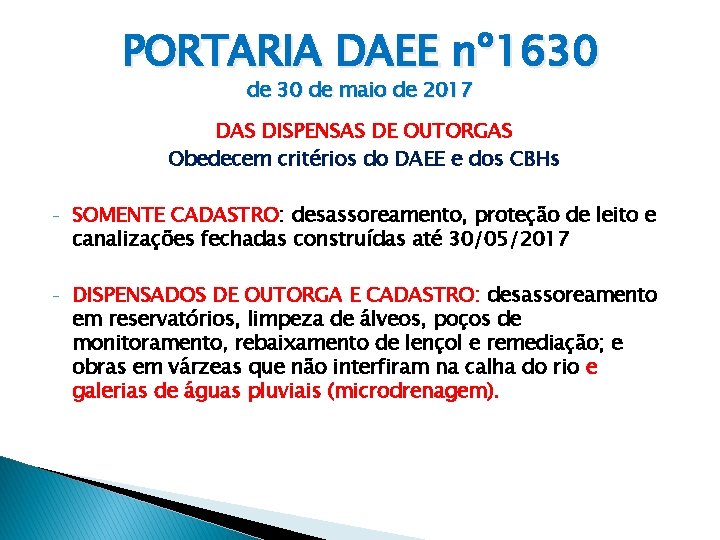 PORTARIA DAEE nº1630
de 30 de maio de 2017

DAS DISPENSAS DE OUTORGAS
Obedecem critérios do DAEE e dos CBHs

- SOMENTE CADASTRO: desassoreamento, proteção de leito e canalizações fechadas construídas até 30/05/2017

- DISPENSADOS DE OUTORGA E CADASTRO: desassoreamento em reservatórios, limpeza de álveos, poços de monitoramento, rebaixamento de lençol e remediação; e obras em várzeas que não interfiram na calha do rio e galerias de águas pluviais (microdrenagem).